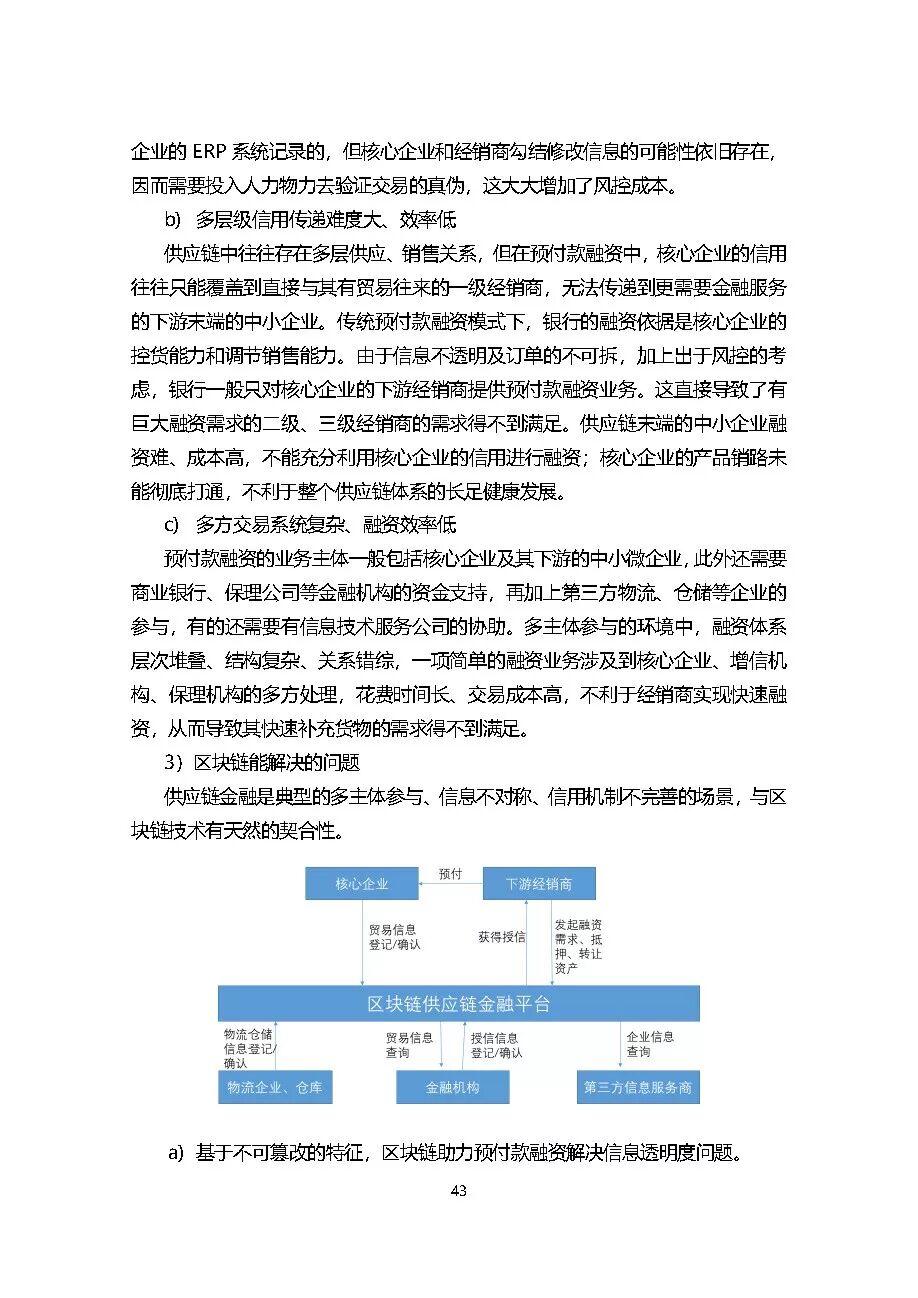 企业的 ERP 系统记录的，但核心企业和经销商勾结修改信息的可能性依旧存在，因而需要投入人力物力去验证交易的真伪，这大大增加了风控成本。

b) 多层级信用传递难度大、效率低

供应链中往往存在多层供应、销售关系，但在预付款融资中，核心企业的信用往往只能覆盖到直接与其有贸易往来的一级经销商，无法传递到更需要金融服务的下游末端的中小企业。传统预付款融资模式下，银行的融资依据是核心企业的控货能力和调节销售能力。由于信息不透明及订单的不可拆，加上出于风控的考虑，银行一般只对核心企业的下游经销商提供预付款融资业务。这直接导致了有巨大融资需求的二级、三级经销商的需求得不到满足。供应链末端的中小企业融资难、成本高，不能充分利用核心企业的信用进行融资；核心企业的产品销路未能彻底打通，不利于整个供应链体系的长足健康发展。

c) 多方交易系统复杂、融资效率低

预付款融资的业务主体一般包括核心企业及其下游的中小微企业，此外还需要商业银行、保理公司等金融机构的资金支持，再加上第三方物流、仓储等企业的参与，有的还需要有信息技术服务公司的协助。多主体参与的环境中，融资体系层次堆叠、结构复杂、关系错综，一项简单的融资业务涉及到核心企业、增信机构、保理机构的多方处理，花费时间长、交易成本高，不利于经销商实现快速融资，从而导致其快速补充货物的需求得不到满足。

3）区块链能解决的问题

供应链金融是典型的多主体参与、信息不对称、信用机制不完善的场景，与区块链技术有天然的契合性。

核心企业
预付
下游经销商
贸易信息登记/确认
获得授信
发起融资需求、抵押、转让资产
区块链供应链金融平台
物流仓储信息登记/确认
贸易信息查询
授信信息登记/确认
企业信息查询
物流企业、仓库
金融机构
第三方信息服务商

a) 基于不可篡改的特征，区块链助力预付款融资解决信息透明度问题。

43